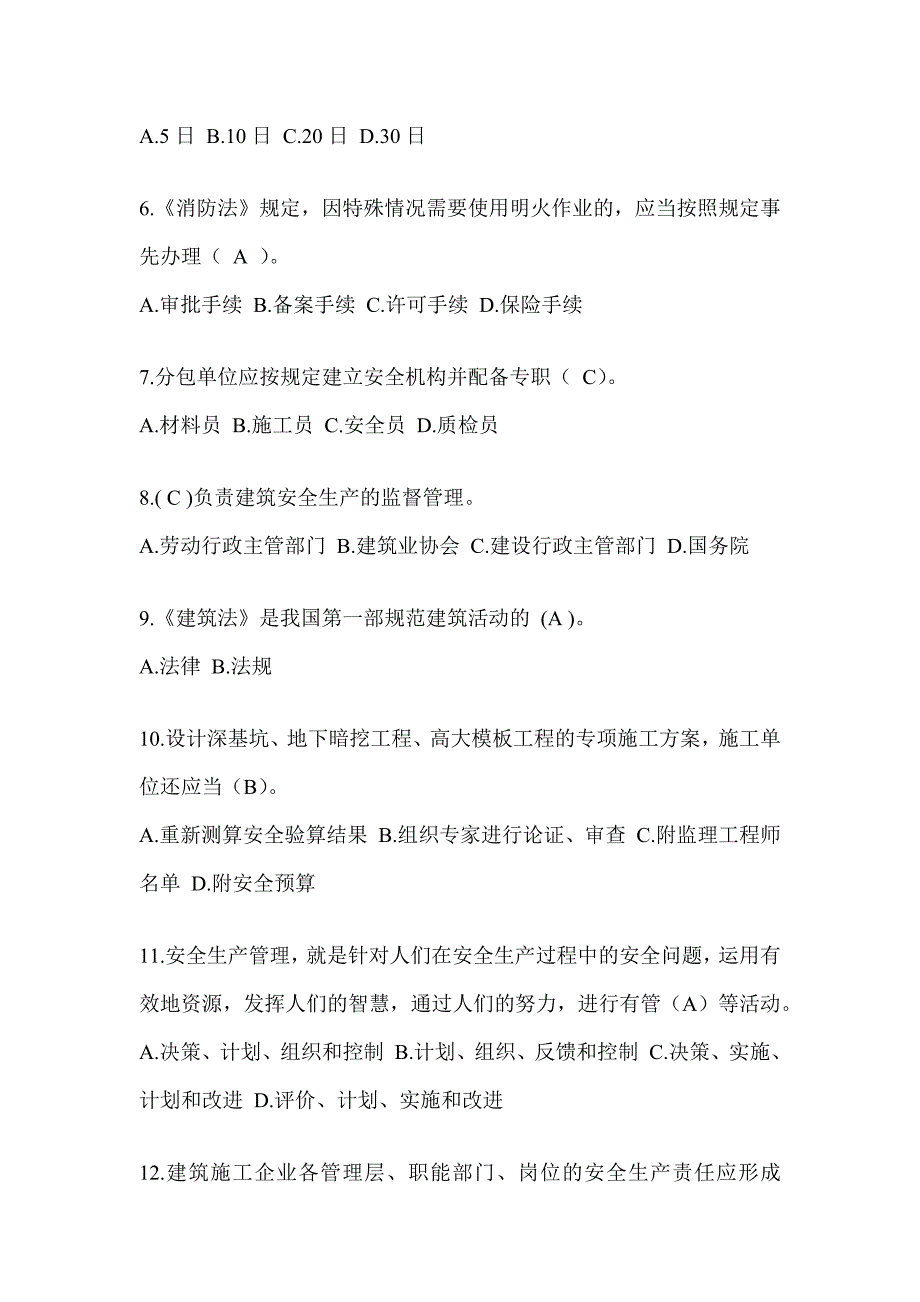 A.5 日 B.10 日 C.20 日 D.30 日

6.《消防法》规定，因特殊情况需要使用明火作业的，应当按照规定事先办理（ A ）。

A.审批手续 B.备案手续 C.许可手续 D.保险手续

7.分包单位应按规定建立安全机构并配备专职（ C）。

A.材料员 B.施工员 C.安全员 D.质检员

8.( C )负责建筑安全生产的监督管理。

A.劳动行政主管部门 B.建筑业协会 C.建设行政主管部门 D.国务院

9.《建筑法》是我国第一部规范建筑活动的 (A )。

A.法律 B.法规

10.设计深基坑、地下暗挖工程、高大模板工程的专项施工方案，施工单位还应当（B）。

A.重新测算安全验算结果 B.组织专家进行论证、审查 C.附监理工程师名单 D.附安全预算

11.安全生产管理，就是针对人们在安全生产过程中的安全问题，运用有效地资源，发挥人们的智慧，通过人们的努力，进行有管（A）等活动。

A.决策、计划、组织和控制 B.计划、组织、反馈和控制 C.决策、实施、计划和改进 D.评价、计划、实施和改进

12.建筑施工企业各管理层、职能部门、岗位的安全生产责任应形成